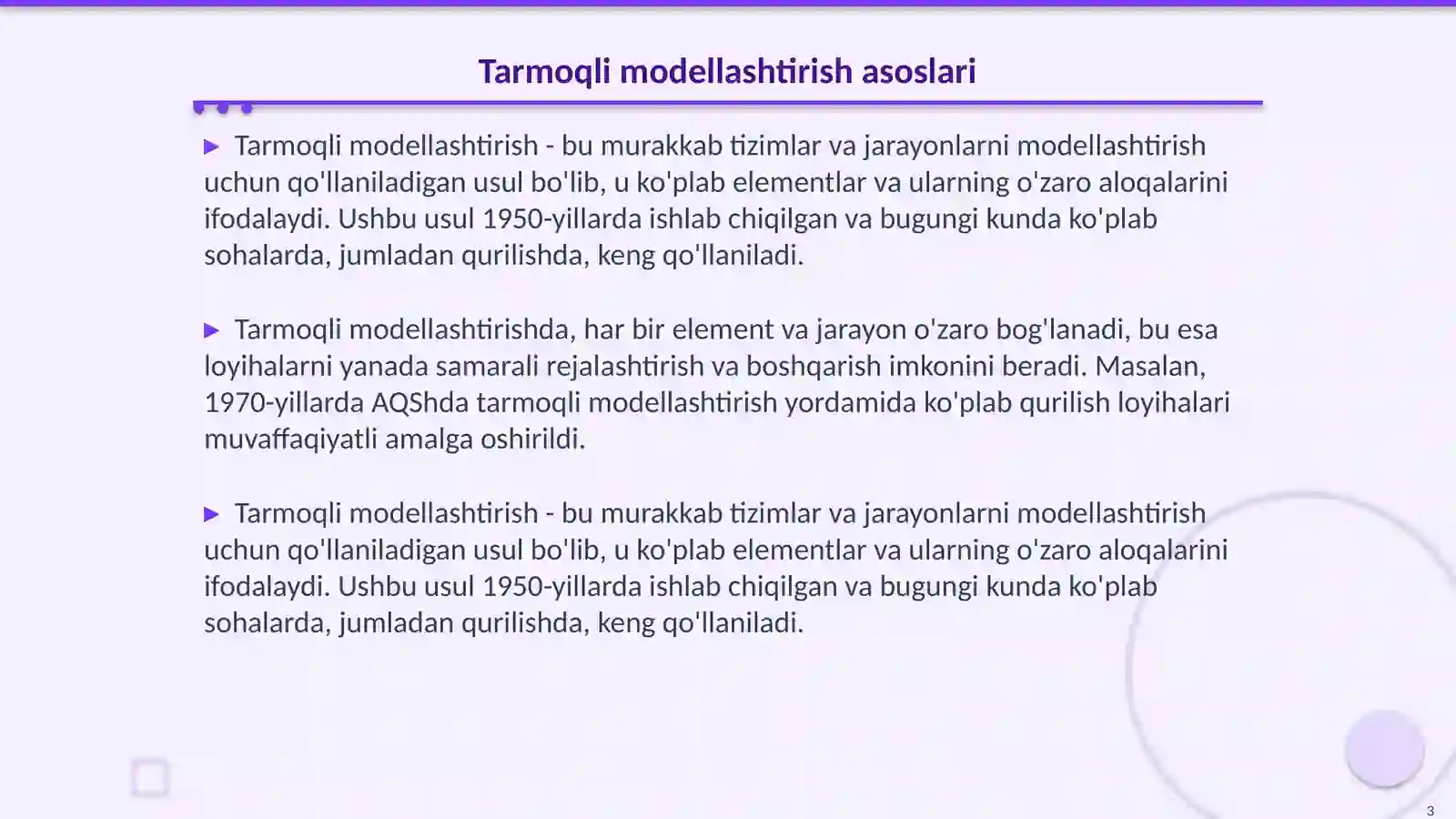 Tarmoqli modellashtirish asoslari

▶ Tarmoqli modellashtirish - bu murakkab tizimlar va jarayonlarni modellashtirish uchun qo'llaniladigan usul bo'lib, u ko'plab elementlar va ularning o'zaro aloqalarini ifodalaydi. Ushbu usul 1950-yillarda ishlab chiqilgan va bugungi kunda ko'plab sohalarda, jumladan qurilishda, keng qo'llaniladi.

▶ Tarmoqli modellashtirishda, har bir element va jarayon o'zaro bog'lanadi, bu esa loyihalarni yanada samarali rejalashtirish va boshqarish imkonini beradi. Masalan, 1970-yillarda AQShda tarmoqli modellashtirish yordamida ko'plab qurilish loyihalari muvaffaqiyatli amalga oshirildi.

▶ Tarmoqli modellashtirish - bu murakkab tizimlar va jarayonlarni modellashtirish uchun qo'llaniladigan usul bo'lib, u ko'plab elementlar va ularning o'zaro aloqalarini ifodalaydi. Ushbu usul 1950-yillarda ishlab chiqilgan va bugungi kunda ko'plab sohalarda, jumladan qurilishda, keng qo'llaniladi.

3